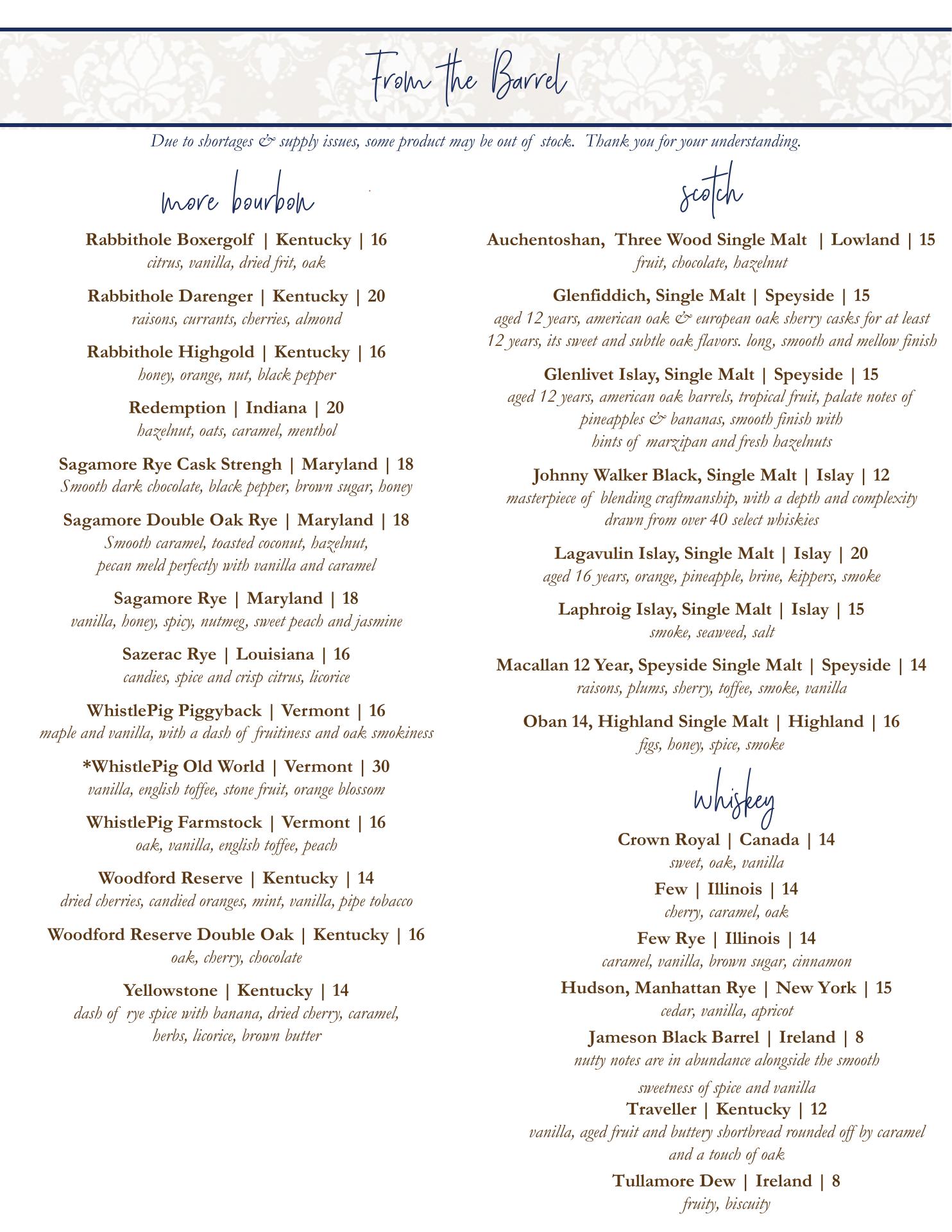 From the Barrel

Due to shortages & supply issues, some product may be out of stock. Thank you for your understanding.

more bourbon

Rabbithole Boxergolf | Kentucky | 16
citrus, vanilla, dried frit, oak

Rabbithole Darenger | Kentucky | 20
raisons, currants, cherries, almond

Rabbithole Highgold | Kentucky | 16
honey, orange, nut, black pepper

Redemption | Indiana | 20
hazelnut, oats, caramel, menthol

Sagamore Rye Cask Strengh | Maryland | 18
Smooth dark chocolate, black pepper, brown sugar, honey

Sagamore Double Oak Rye | Maryland | 18
Smooth caramel, toasted coconut, hazelnut, pecan meld perfectly with vanilla and caramel

Sagamore Rye | Maryland | 18
vanilla, honey, spicy, nutmeg, sweet peach and jasmine

Sazerac Rye | Louisiana | 16
candies, spice and crisp citrus, licorice

WhistlePig Piggyback | Vermont | 16
maple and vanilla, with a dash of fruitiness and oak smokiness

*WhistlePig Old World | Vermont | 30
vanilla, english toffee, stone fruit, orange blossom

WhistlePig Farmstock | Vermont | 16
oak, vanilla, english toffee, peach

Woodford Reserve | Kentucky | 14
dried cherries, candied oranges, mint, vanilla, pipe tobacco

Woodford Reserve Double Oak | Kentucky | 16
oak, cherry, chocolate

Yellowstone | Kentucky | 14
dash of rye spice with banana, dried cherry, caramel, herbs, licorice, brown butter

scotch

Auchentoshan, Three Wood Single Malt | Lowland | 15
fruit, chocolate, hazelnut

Glenfiddich, Single Malt | Speyside | 15
aged 12 years, american oak & european oak sherry casks for at least 12 years, its sweet and subtle oak flavors. long, smooth and mellow finish

Glenlivet Islay, Single Malt | Speyside | 15
aged 12 years, american oak barrels, tropical fruit, palate notes of pineapples & bananas, smooth finish with hints of marzipan and fresh hazelnuts

Johnny Walker Black, Single Malt | Islay | 12
masterpiece of blending craftmanship, with a depth and complexity drawn from over 40 select whiskies

Lagavulin Islay, Single Malt | Islay | 20
aged 16 years, orange, pineapple, brine, kippers, smoke

Laphroig Islay, Single Malt | Islay | 15
smoke, seaweed, salt

Macallan 12 Year, Speyside Single Malt | Speyside | 14
raisons, plums, sherry, toffee, smoke, vanilla

Oban 14, Highland Single Malt | Highland | 16
figs, honey, spice, smoke

whiskey

Crown Royal | Canada | 14
sweet, oak, vanilla

Few | Illinois | 14
cherry, caramel, oak

Few Rye | Illinois | 14
caramel, vanilla, brown sugar, cinnamon

Hudson, Manhattan Rye | New York | 15
cedar, vanilla, apricot

Jameson Black Barrel | Ireland | 8
nutty notes are in abundance alongside the smooth sweetness of spice and vanilla

Traveller | Kentucky | 12
vanilla, aged fruit and buttery shortbread rounded off by caramel and a touch of oak

Tullamore Dew | Ireland | 8
fruity, biscuity